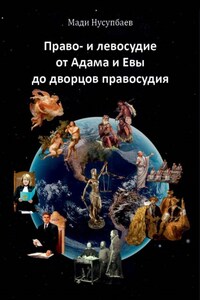 Мади Нусупбаев

Право- и левосудие от Адама и Евы до дворцов правосудия